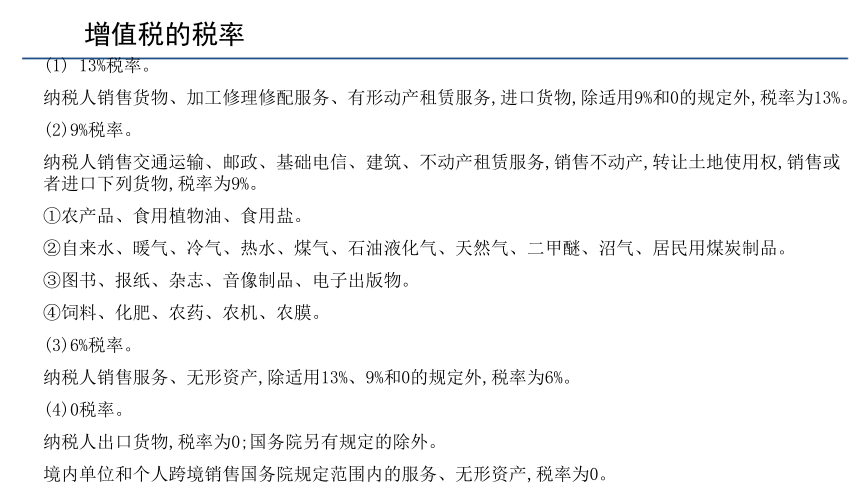 增值税的税率

(1) 13%税率。

纳税人销售货物、加工修理修配服务、有形动产租赁服务,进口货物,除适用9%和0的规定外,税率为13%。

(2)9%税率。

纳税人销售交通运输、邮政、基础电信、建筑、不动产租赁服务,销售不动产,转让土地使用权,销售或者进口下列货物,税率为9%。

①农产品、食用植物油、食用盐。

②自来水、暖气、冷气、热水、煤气、石油液化气、天然气、二甲醚、沼气、居民用煤炭制品。

③图书、报纸、杂志、音像制品、电子出版物。

④饲料、化肥、农药、农机、农膜。

(3)6%税率。

纳税人销售服务、无形资产,除适用13%、9%和0的规定外,税率为6%。

(4)0税率。

纳税人出口货物,税率为0;国务院另有规定的除外。

境内单位和个人跨境销售国务院规定范围内的服务、无形资产,税率为0。